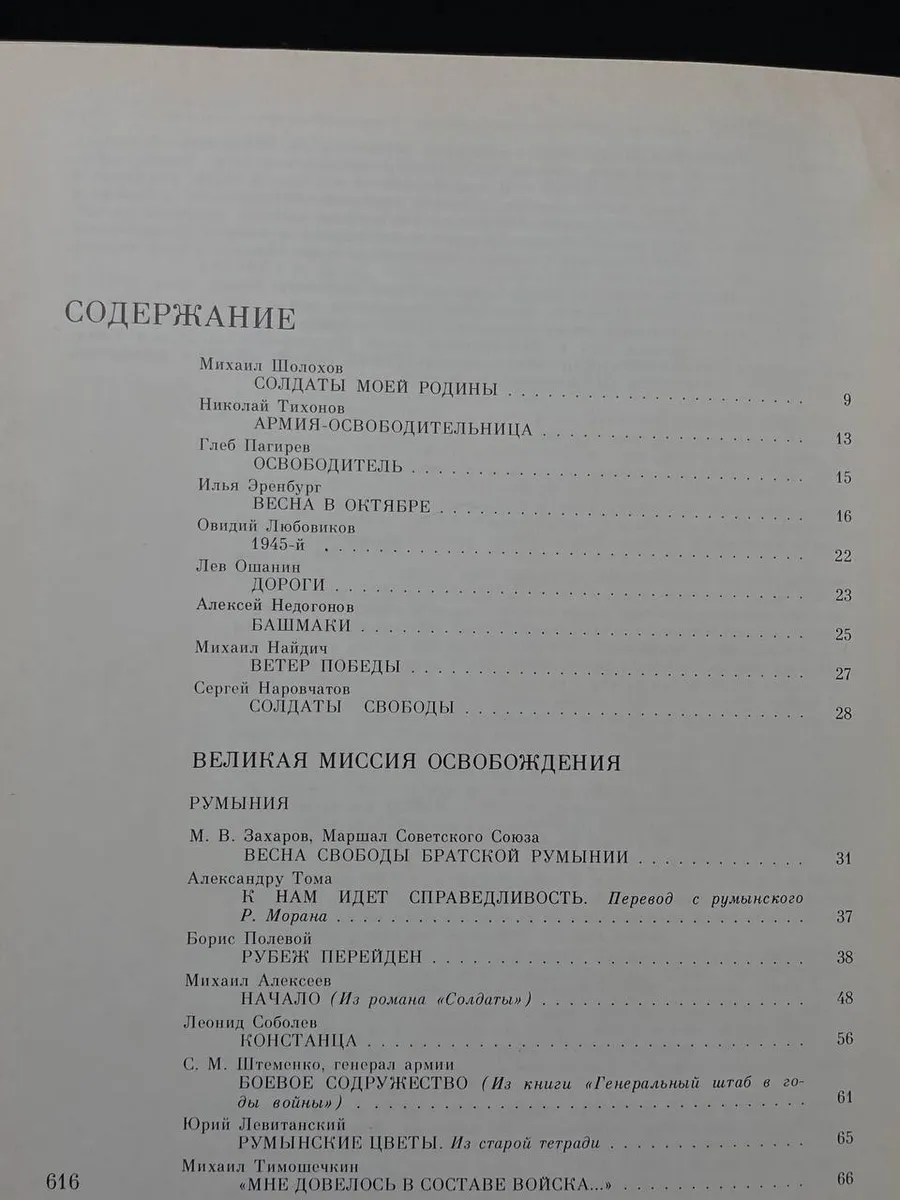 СОДЕРЖАНИЕ

Михаил Шолохов
СОЛДАТЫ МОЕЙ РОДИНЫ 9

Николай Тихонов
АРМИЯ-ОСВОБОДИТЕЛЬНИЦА 13

Глеб Пагирев
ОСВОБОДИТЕЛЬ 15

Илья Эренбург
ВЕСНА В ОКТЯБРЕ 16

Овидий Любовиков
1945-й 22

Лев Ошанин
ДОРОГИ 23

Алексей Недогонов
БАШМАКИ 25

Михаил Найдич
ВЕТЕР ПОБЕДЫ 27

Сергей Наровчатов
СОЛДАТЫ СВОБОДЫ 28

ВЕЛИКАЯ МИССИЯ ОСВОБОЖДЕНИЯ

РУМЫНИЯ

М. В. Захаров, Маршал Советского Союза
ВЕСНА СВОБОДЫ БРАТСКОЙ РУМЫНИИ 31

Александру Тома
К НАМ ИДЕТ СПРАВЕДЛИВОСТЬ. Перевод с румынского Р. Морана 37

Борис Полевой
РУБЕЖ ПЕРЕЙДЕН 38

Михаил Алексеев
НАЧАЛО (Из романа «Солдаты») 48

Леонид Соболев
КОНСТАНЦА 56

С. М. Штеменко, генерал армии
БОЕВОЕ СОДРУЖЕСТВО (Из книги «Генеральный штаб в годы войны») 61

Юрий Левитанский
РУМЫНСКИЕ ЦВЕТЫ. Из старой тетради 65

Михаил Тимошечкин
«МНЕ ДОВЕЛОСЬ В СОСТАВЕ ВОЙСКА...» 66

616